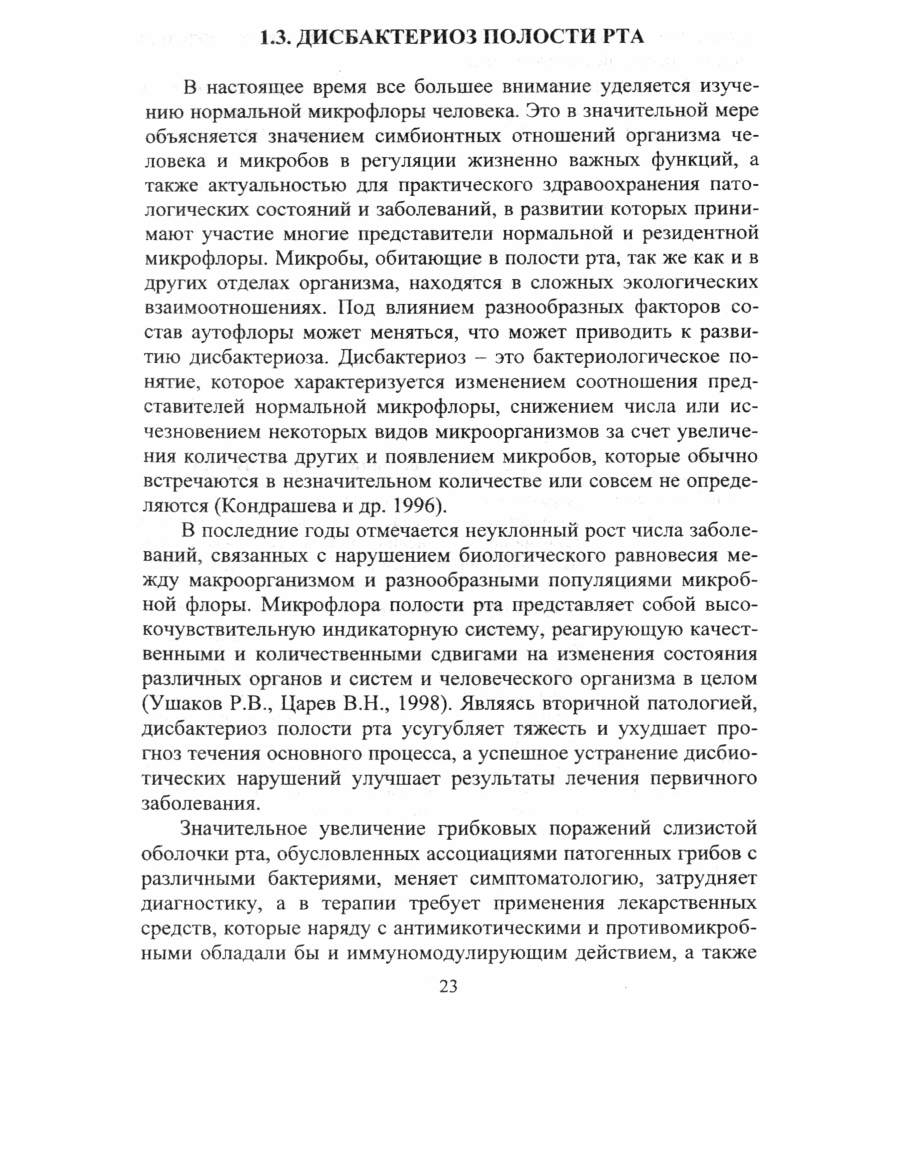 1.3. ДИСБАКТЕРИОЗ ПОЛОСТИ РТА

В настоящее время все большее внимание уделяется изучению нормальной микрофлоры человека. Это в значительной мере объясняется значением симбионтных отношений организма человека и микробов в регуляции жизненно важных функций, а также актуальностью для практического здравоохранения патологических состояний и заболеваний, в развитии которых принимают участие многие представители нормальной и резидентной микрофлоры. Микробы, обитающие в полости рта, так же как и в других отделах организма, находятся в сложных экологических взаимоотношениях. Под влиянием разнообразных факторов состав аутофлоры может меняться, что может приводить к развитию дисбактериоза. Дисбактериоз – это бактериологическое понятие, которое характеризуется изменением соотношения представителей нормальной микрофлоры, снижением числа или исчезновением некоторых видов микроорганизмов за счет увеличения количества других и появлением микробов, которые обычно встречаются в незначительном количестве или совсем не определяются (Кондрашева и др. 1996).

В последние годы отмечается неуклонный рост числа заболеваний, связанных с нарушением биологического равновесия между макроорганизмом и разнообразными популяциями микробной флоры. Микрофлора полости рта представляет собой высокочувствительную индикаторную систему, реагирующую качественными и количественными сдвигами на изменения состояния различных органов и систем и человеческого организма в целом (Ушаков Р.В., Царев В.Н., 1998). Являясь вторичной патологией, дисбактериоз полости рта усугубляет тяжесть и ухудшает прогноз течения основного процесса, а успешное устранение дисбиотических нарушений улучшает результаты лечения первичного заболевания.

Значительное увеличение грибковых поражений слизистой оболочки рта, обусловленных ассоциациями патогенных грибов с различными бактериями, меняет симптоматологию, затрудняет диагностику, а в терапии требует применения лекарственных средств, которые наряду с антимикотическими и противомикробными обладали бы и иммуномодулирующим действием, а также

23